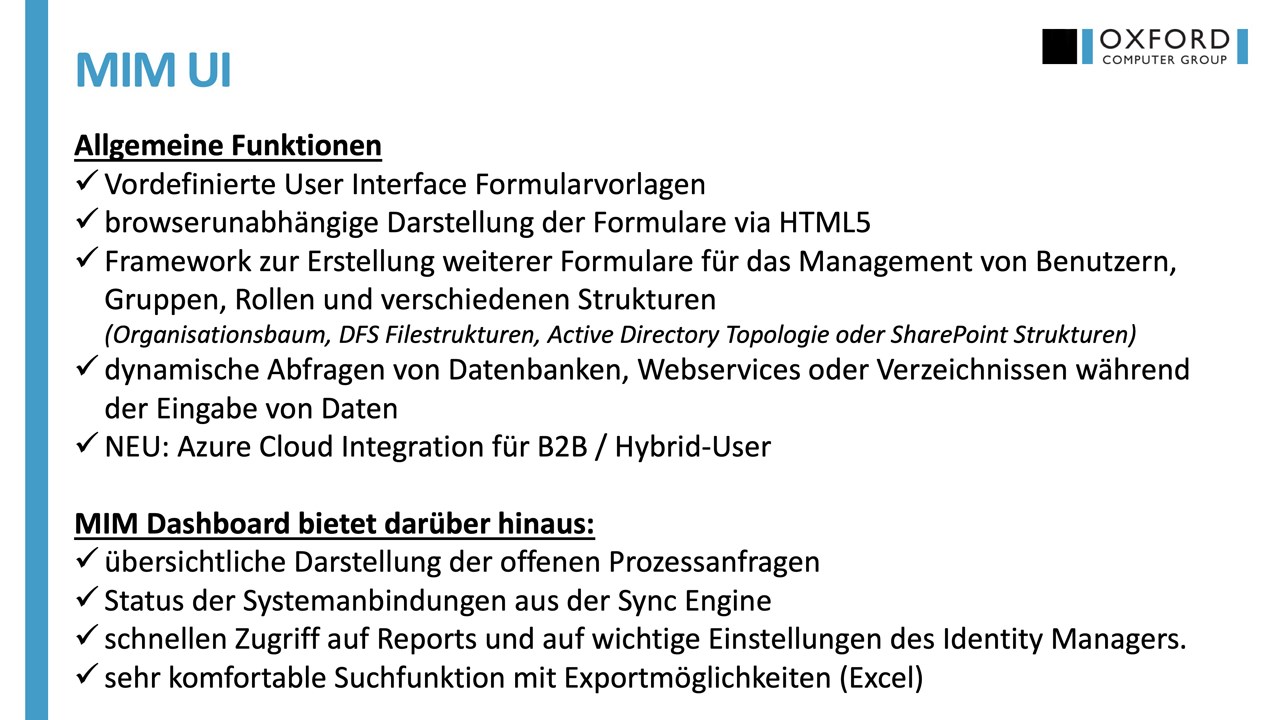 MIM UI

OXFORD
COMPUTER GROUP

Allgemeine Funktionen
✓ Vordefinierte User Interface Formularvorlagen
✓ browserunabhängige Darstellung der Formulare via HTML5
✓ Framework zur Erstellung weiterer Formulare für das Management von Benutzern, Gruppen, Rollen und verschiedenen Strukturen
(Organisationsbaum, DFS Filestrukturen, Active Directory Topologie oder SharePoint Strukturen)
✓ dynamische Abfragen von Datenbanken, Webservices oder Verzeichnissen während der Eingabe von Daten
✓ NEU: Azure Cloud Integration für B2B / Hybrid-User

MIM Dashboard bietet darüber hinaus:
✓ übersichtliche Darstellung der offenen Prozessanfragen
✓ Status der Systemanbindungen aus der Sync Engine
✓ schnellen Zugriff auf Reports und auf wichtige Einstellungen des Identity Managers.
✓ sehr komfortable Suchfunktion mit Exportmöglichkeiten (Excel)